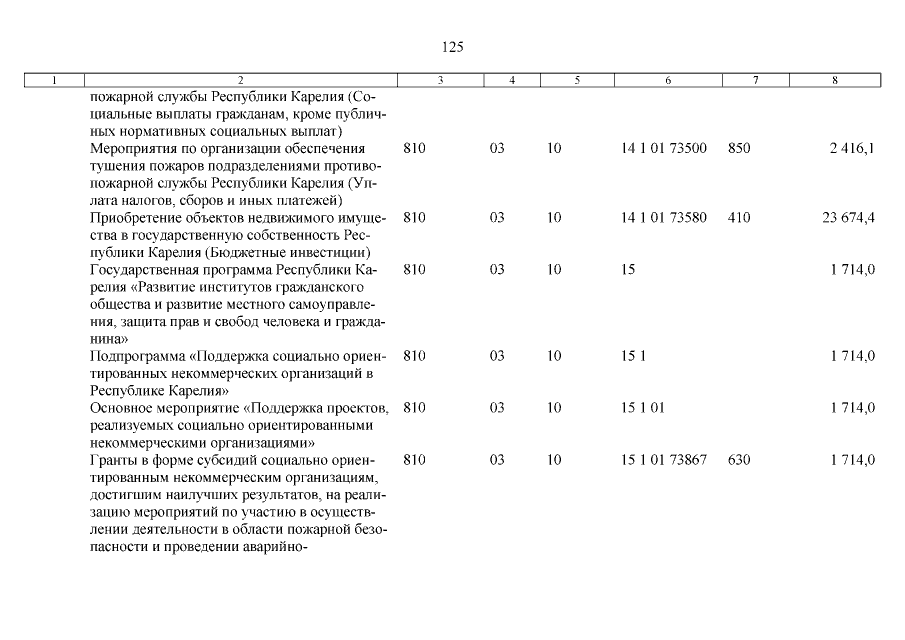 125

| 1 | 2 | 3 | 4 | 5 | 6 | 7 | 8 |
|---|---|---|---|---|---|---|---|
| | пожарной службы Республики Карелия (Социальные выплаты гражданам, кроме публичных нормативных социальных выплат) | | | | | | |
| | Мероприятия по организации обеспечения тушения пожаров подразделениями противопожарной службы Республики Карелия (Уплата налогов, сборов и иных платежей) | 810 | 03 | 10 | 14 1 01 73500 | 850 | 2 416,1 |
| | Приобретение объектов недвижимого имущества в государственную собственность Республики Карелия (Бюджетные инвестиции) | 810 | 03 | 10 | 14 1 01 73580 | 410 | 23 674,4 |
| | Государственная программа Республики Карелия «Развитие институтов гражданского общества и развитие местного самоуправления, защита прав и свобод человека и гражданина» | 810 | 03 | 10 | 15 | | 1 714,0 |
| | Подпрограмма «Поддержка социально ориентированных некоммерческих организаций в Республике Карелия» | 810 | 03 | 10 | 15 1 | | 1 714,0 |
| | Основное мероприятие «Поддержка проектов, реализуемых социально ориентированными некоммерческими организациями» | 810 | 03 | 10 | 15 1 01 | | 1 714,0 |
| | Гранты в форме субсидий социально ориентированным некоммерческим организациям, достигшим наилучших результатов, на реализацию мероприятий по участию в осуществлении деятельности в области пожарной безопасности и проведении аварийно- | 810 | 03 | 10 | 15 1 01 73867 | 630 | 1 714,0 |